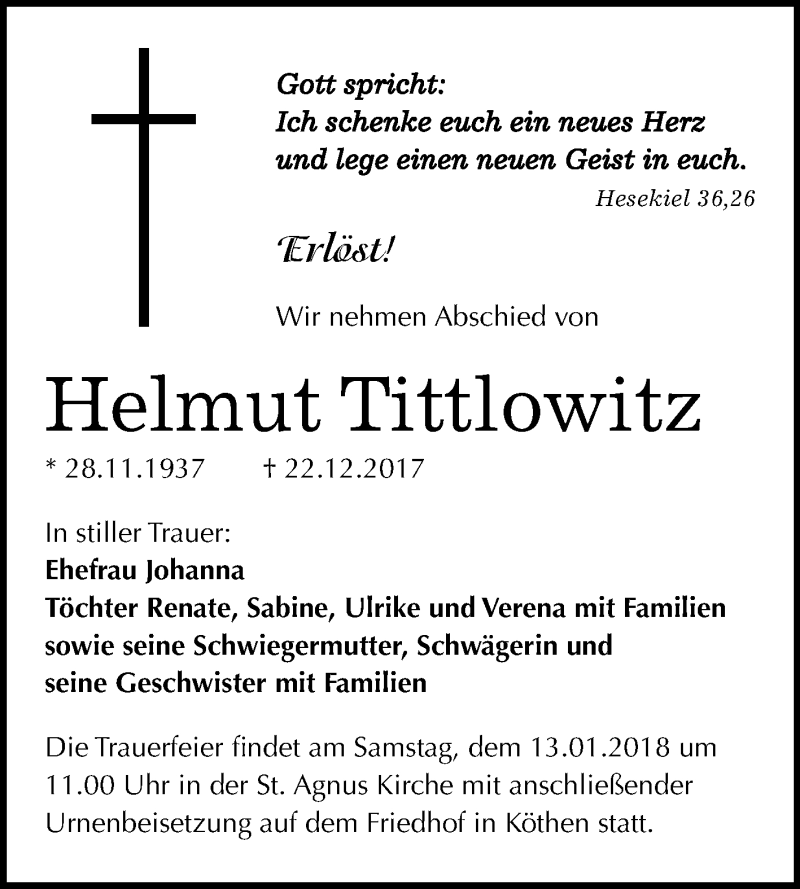 Gott spricht:
Ich schenke euch ein neues Herz
und lege einen neuen Geist in euch.
Hesekiel 36,26

Erlöst!

Wir nehmen Abschied von

Helmut Tittlowitz

* 28.11.1937 † 22.12.2017

In stiller Trauer:
Ehefrau Johanna
Töchter Renate, Sabine, Ulrike und Verena mit Familien
sowie seine Schwiegermutter, Schwägerin und
seine Geschwister mit Familien

Die Trauerfeier findet am Samstag, dem 13.01.2018 um 11.00 Uhr in der St. Agnus Kirche mit anschließender Urnenbeisetzung auf dem Friedhof in Köthen statt.